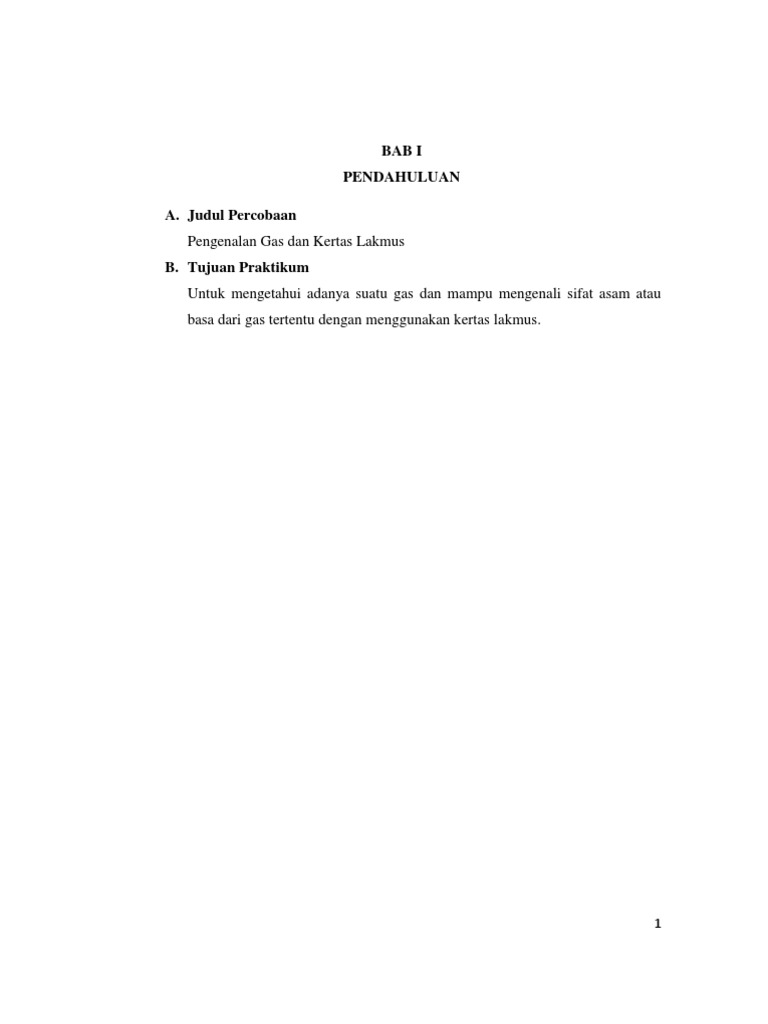 BAB I
PENDAHULUAN

A. Judul Percobaan
Pengenalan Gas dan Kertas Lakmus

B. Tujuan Praktikum
Untuk mengetahui adanya suatu gas dan mampu mengenali sifat asam atau basa dari gas tertentu dengan menggunakan kertas lakmus.

1